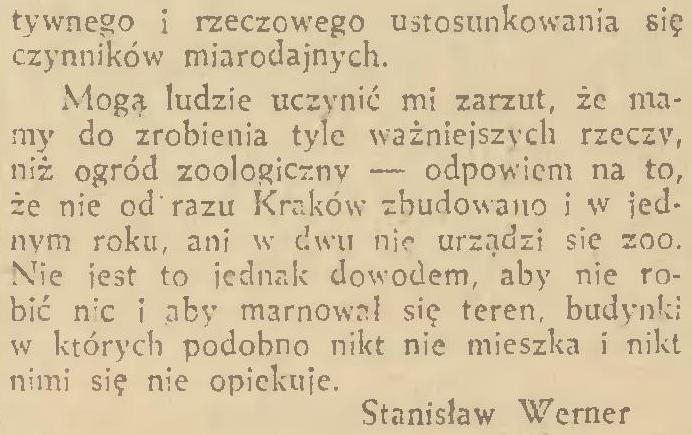 tywnego i rzeczowego ustosunkowania się czynników miarodajnych.

Mogą ludzie uczynić mi zarzut, że mamy do zrobienia tyle ważniejszych rzeczy, niż ogród zoologiczny — odpowiem na to, że nie od razu Kraków zbudowano i w jednym roku, ani w dwu nie urządzi sie zoo. Nie jest to jednak dowodem, aby nie robić nic i aby marnował się teren, budynki w których podobno nikt nie mieszka i nikt nimi się nie opiekuje.

Stanisław Werner